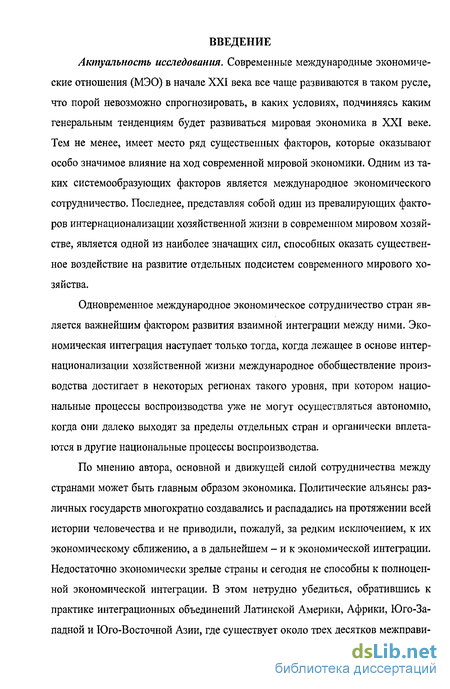 ВВЕДЕНИЕ

Актуальность исследования. Современные международные экономические отношения (МЭО) в начале XXI века все чаще развиваются в таком русле, что порой невозможно спрогнозировать, в каких условиях, подчиняясь каким генеральным тенденциям будет развиваться мировая экономика в XXI веке. Тем не менее, имеет место ряд существенных факторов, которые оказывают особо значимое влияние на ход современной мировой экономики. Одним из таких системообразующих факторов является международное экономического сотрудничество. Последнее, представляя собой один из превалирующих факторов интернационализации хозяйственной жизни в современном мировом хозяйстве, является одной из наиболее значащих сил, способных оказать существенное воздействие на развитие отдельных подсистем современного мирового хозяйства.

Одновременное международное экономическое сотрудничество стран является важнейшим фактором развития взаимной интеграции между ними. Экономическая интеграция наступает только тогда, когда лежащее в основе интернационализации хозяйственной жизни международное обобществление производства достигает в некоторых регионах такого уровня, при котором национальные процессы воспроизводства уже не могут осуществляться автономно, когда они далеко выходят за пределы отдельных стран и органически вплетаются в другие национальные процессы воспроизводства.

По мнению автора, основной и движущей силой сотрудничества между странами может быть главным образом экономика. Политические альянсы различных государств многократно создавались и распадались на протяжении всей истории человечества и не приводили, пожалуй, за редким исключением, к их экономическому сближению, а в дальнейшем – и к экономической интеграции. Недостаточно экономически зрелые страны и сегодня не способны к полноценной экономической интеграции. В этом нетрудно убедиться, обратившись к практике интеграционных объединений Латинской Америки, Африки, Юго-Западной и Юго-Восточной Азии, где существует около трех десятков межправи-

dsLib.net
библиотека диссертаций